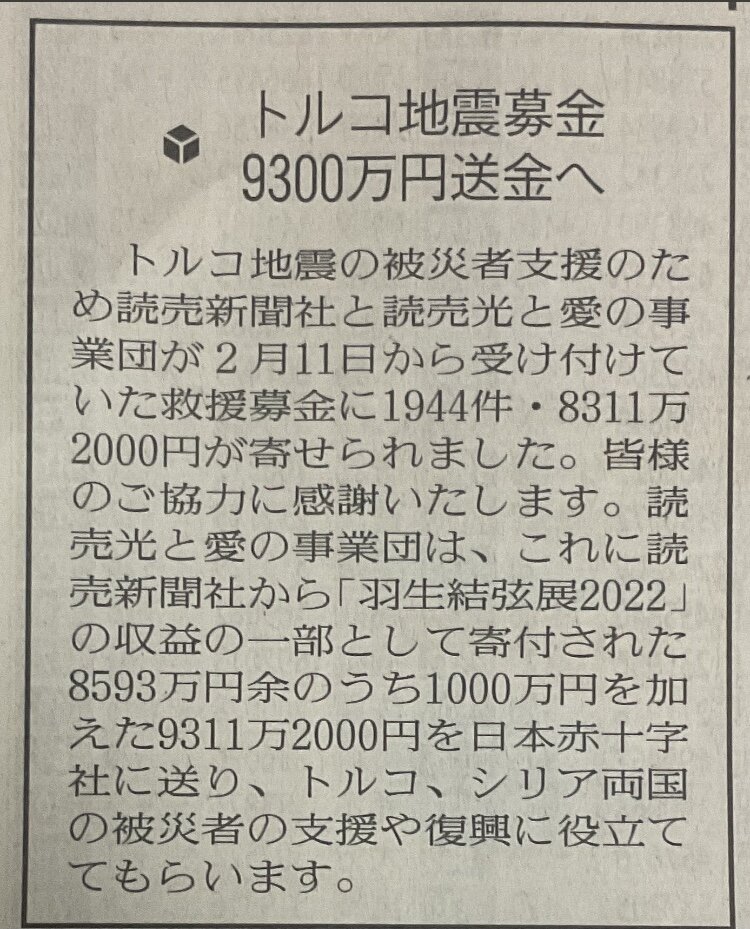 トルコ地震募金
9300万円送金へ

トルコ地震の被災者支援のため読売新聞社と読売光と愛の事業団が2月11日から受け付けていた救援募金に1944件・8311万2000円が寄せられました。皆様のご協力に感謝いたします。読売光と愛の事業団は、これに読売新聞社から「羽生結弦展2022」の収益の一部として寄付された8593万円余のうち1000万円を加えた9311万2000円を日本赤十字社に送り、トルコ、シリア両国の被災者の支援や復興に役立ててもらいます。